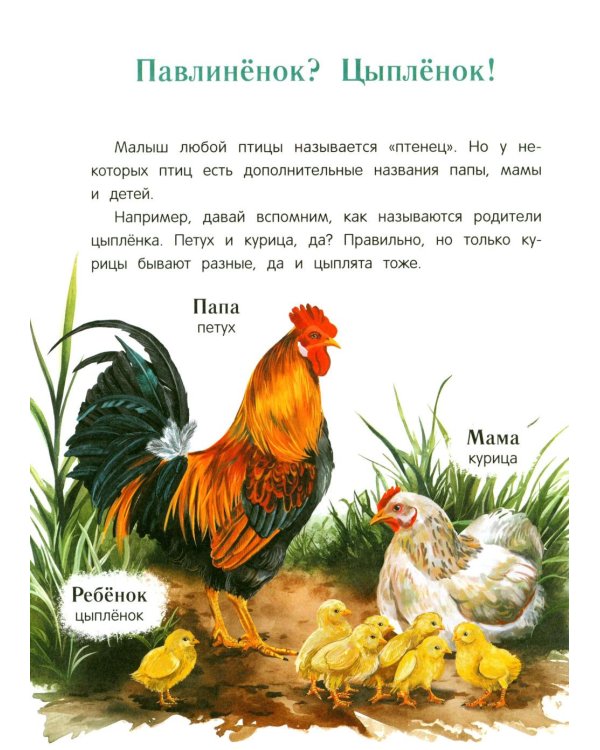 Павлинёнок? Цыплёнок!

Малыш любой птицы называется «птенец». Но у некоторых птиц есть дополнительные названия папы, мамы и детей.

Например, давай вспомним, как называются родители цыплёнка. Петух и курица, да? Правильно, но только курицы бывают разные, да и цыплята тоже.

Папа
петух

Мама
курица

Ребёнок
цыплёнок